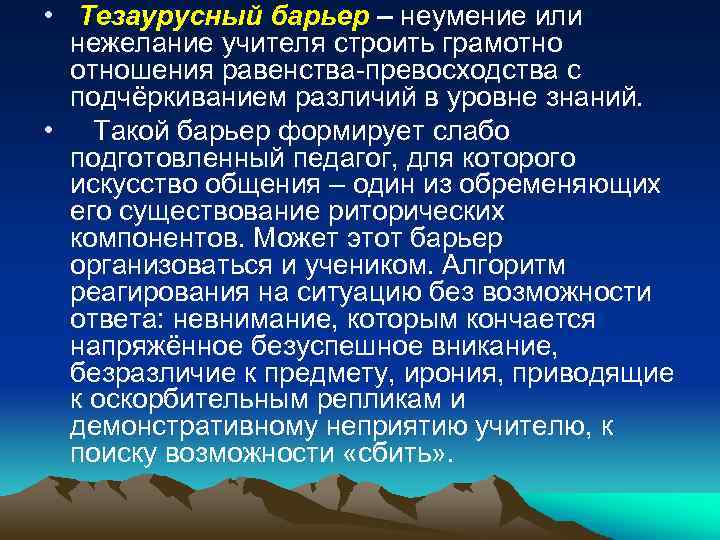 • Тезаурусный барьер – неумение или нежелание учителя строить грамотно отношения равенства-превосходства с подчёркиванием различий в уровне знаний.

• Такой барьер формирует слабо подготовленный педагог, для которого искусство общения – один из обременяющих его существование риторических компонентов. Может этот барьер организоваться и учеником. Алгоритм реагирования на ситуацию без возможности ответа: невнимание, которым кончается напряжённое безуспешное вникание, безразличие к предмету, ирония, приводящие к оскорбительным репликам и демонстративному неприятию учителю, к поиску возможности «сбить».